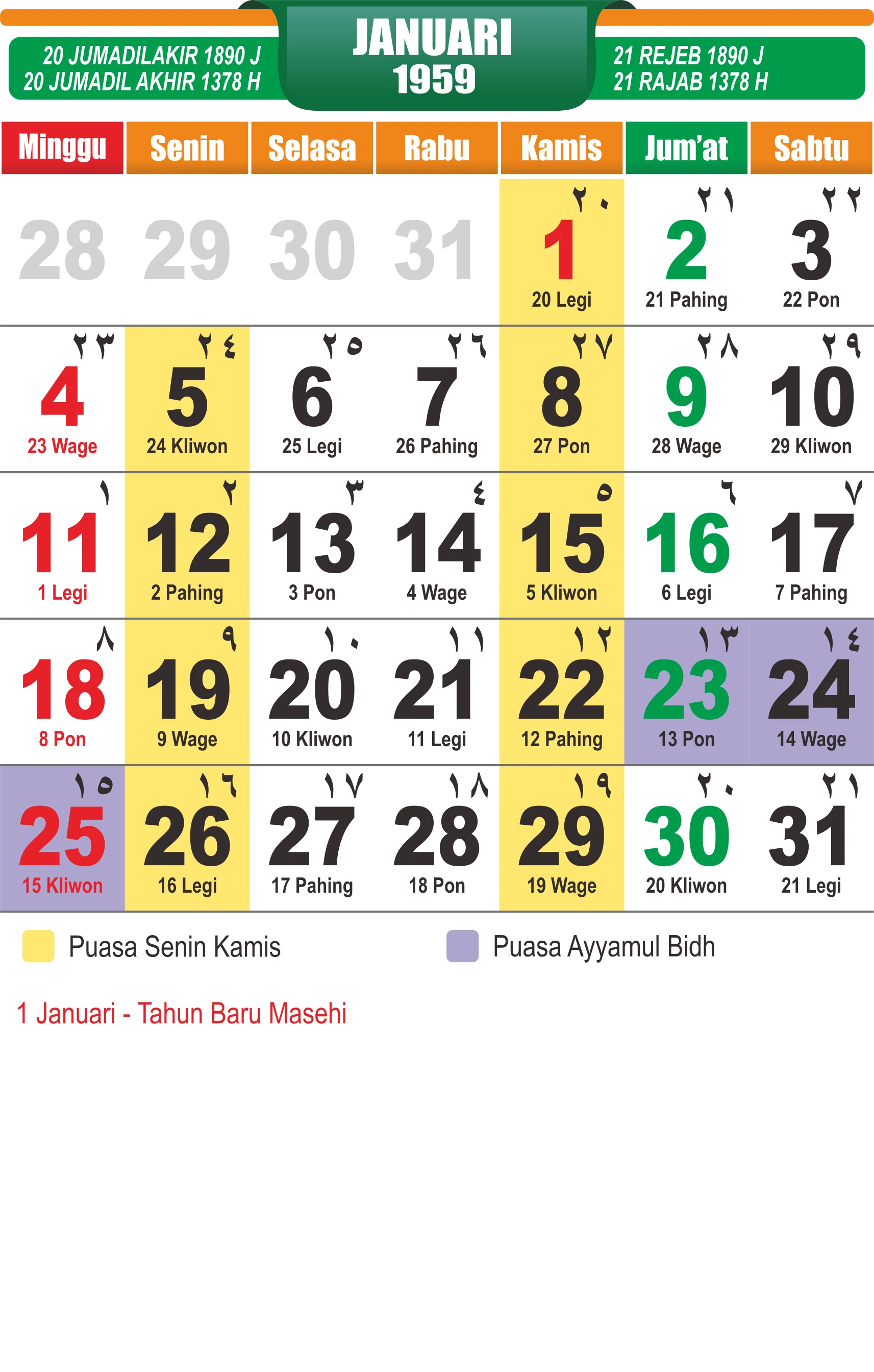 20 JUMADILAKIR 1890 J
20 JUMADIL AKHIR 1378 H

JANUARI
1959

21 REJEB 1890 J
21 RAJAB 1378 H

| Minggu | Senin | Selasa | Rabu | Kamis | Jum'at | Sabtu |
|---|---|---|---|---|---|---|
| 28 | 29 | 30 | 31 | ٢٠ 1 20 Legi | ٢١ 2 21 Pahing | ٢٢ 3 22 Pon |
| ٢٣ 4 23 Wage | ٢٤ 5 24 Kliwon | ٢٥ 6 25 Legi | ٢٦ 7 26 Pahing | ٢٧ 8 27 Pon | ٢٨ 9 28 Wage | ٢٩ 10 29 Kliwon |
| ١ 11 1 Legi | ٢ 12 2 Pahing | ٣ 13 3 Pon | ٤ 14 4 Wage | ٥ 15 5 Kliwon | ٦ 16 6 Legi | ٧ 17 7 Pahing |
| ٨ 18 8 Pon | ٩ 19 9 Wage | ١٠ 20 10 Kliwon | ١١ 21 11 Legi | ١٢ 22 12 Pahing | ١٣ 23 13 Pon | ١٤ 24 14 Wage |
| ١٥ 25 15 Kliwon | ١٦ 26 16 Legi | ١٧ 27 17 Pahing | ١٨ 28 18 Pon | ١٩ 29 19 Wage | ٢٠ 30 20 Kliwon | ٢١ 31 21 Legi |

Puasa Senin Kamis

Puasa Ayyamul Bidh

1 Januari - Tahun Baru Masehi